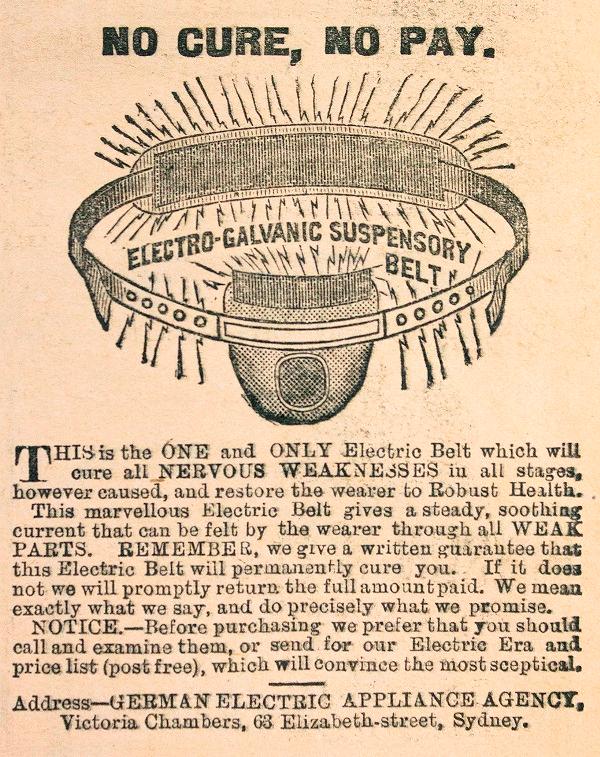 NO CURE, NO PAY.

ELECTRO-GALVANIC SUSPENSORY BELT

THIS is the ONE and ONLY Electric Belt which will cure all NERVOUS WEAKNESSES in all stages, however caused, and restore the wearer to Robust Health.

This marvellous Electric Belt gives a steady, soothing current that can be felt by the wearer through all WEAK PARTS. REMEMBER, we give a written guarantee that this Electric Belt will permanently cure you. If it does not we will promptly return the full amount paid. We mean exactly what we say, and do precisely what we promise.

NOTICE.—Before purchasing we prefer that you should call and examine them, or send for our Electric Era and price list (post free), which will convince the most sceptical.

Address—GERMAN ELECTRIC APPLIANCE AGENCY, Victoria Chambers, 63 Elizabeth-street, Sydney.